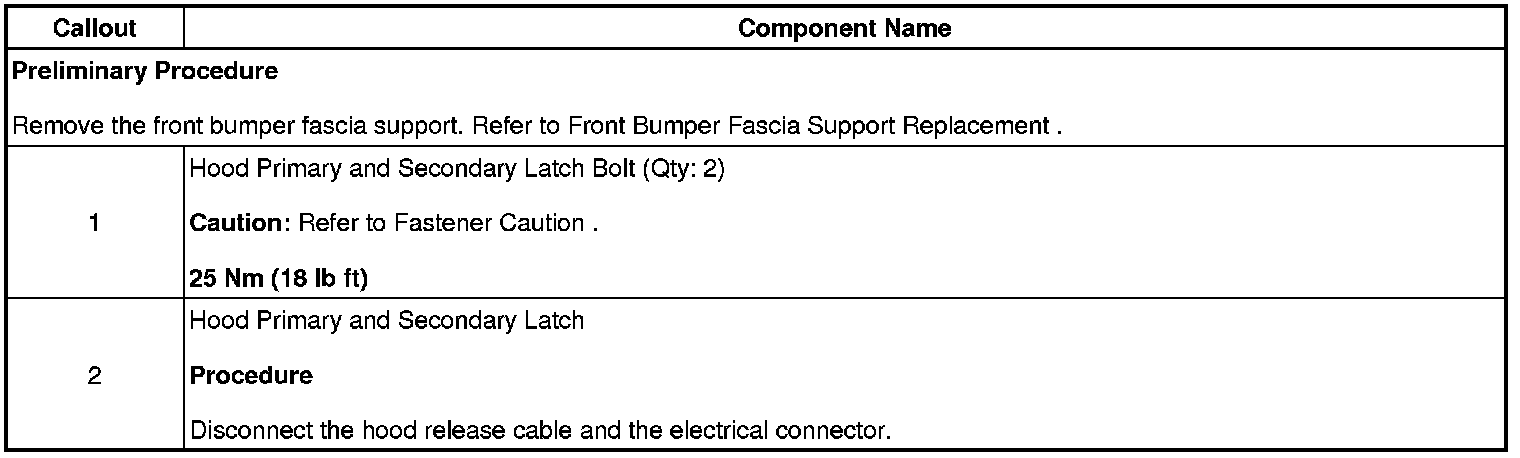 | Callout | Component Name |
|---|---|
| Preliminary Procedure Remove the front bumper fascia support. Refer to Front Bumper Fascia Support Replacement . | |
| 1 | Hood Primary and Secondary Latch Bolt (Qty: 2) Caution: Refer to Fastener Caution . 25 Nm (18 lb ft) |
| 2 | Hood Primary and Secondary Latch Procedure Disconnect the hood release cable and the electrical connector. |